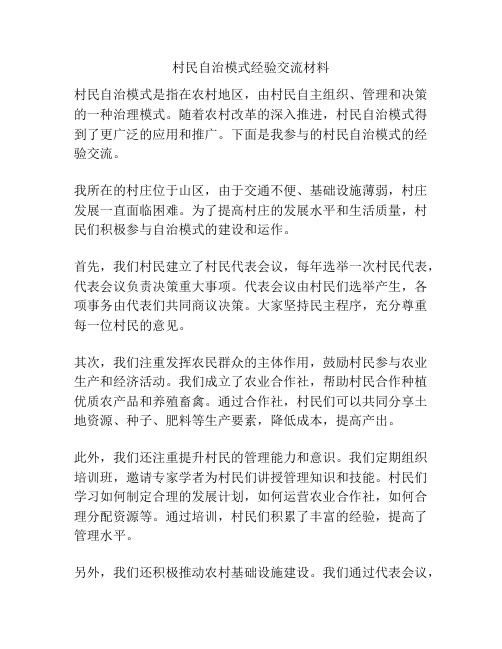 村民自治模式经验交流材料

村民自治模式是指在农村地区，由村民自主组织、管理和决策的一种治理模式。随着农村改革的深入推进，村民自治模式得到了更广泛的应用和推广。下面是我参与的村民自治模式的经验交流。

我所在的村庄位于山区，由于交通不便、基础设施薄弱，村庄发展一直面临困难。为了提高村庄的发展水平和生活质量，村民们积极参与自治模式的建设和运作。

首先，我们村民建立了村民代表会议，每年选举一次村民代表，代表会议负责决策重大事项。代表会议由村民们选举产生，各项事务由代表们共同商议决策。大家坚持民主程序，充分尊重每一位村民的意见。

其次，我们注重发挥农民群众的主体作用，鼓励村民参与农业生产和经济活动。我们成立了农业合作社，帮助村民合作种植优质农产品和养殖畜禽。通过合作社，村民们可以共同分享土地资源、种子、肥料等生产要素，降低成本，提高产出。

此外，我们还注重提升村民的管理能力和意识。我们定期组织培训班，邀请专家学者为村民们讲授管理知识和技能。村民们学习如何制定合理的发展计划，如何运营农业合作社，如何合理分配资源等。通过培训，村民们积累了丰富的经验，提高了管理水平。

另外，我们还积极推动农村基础设施建设。我们通过代表会议，